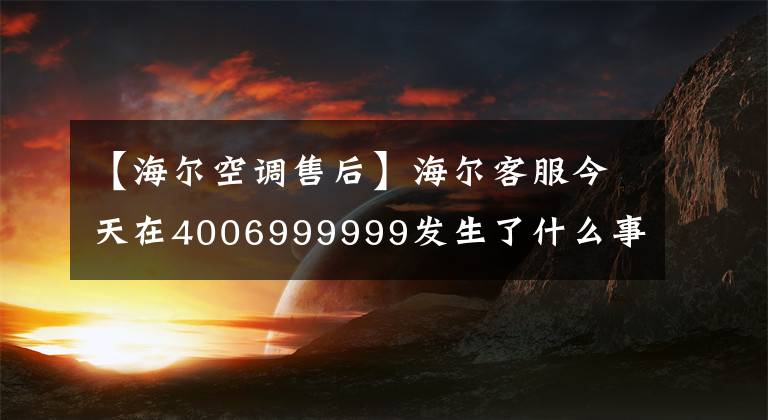 【海尔空调售后】海尔客服今天在4006999999发生了什么事